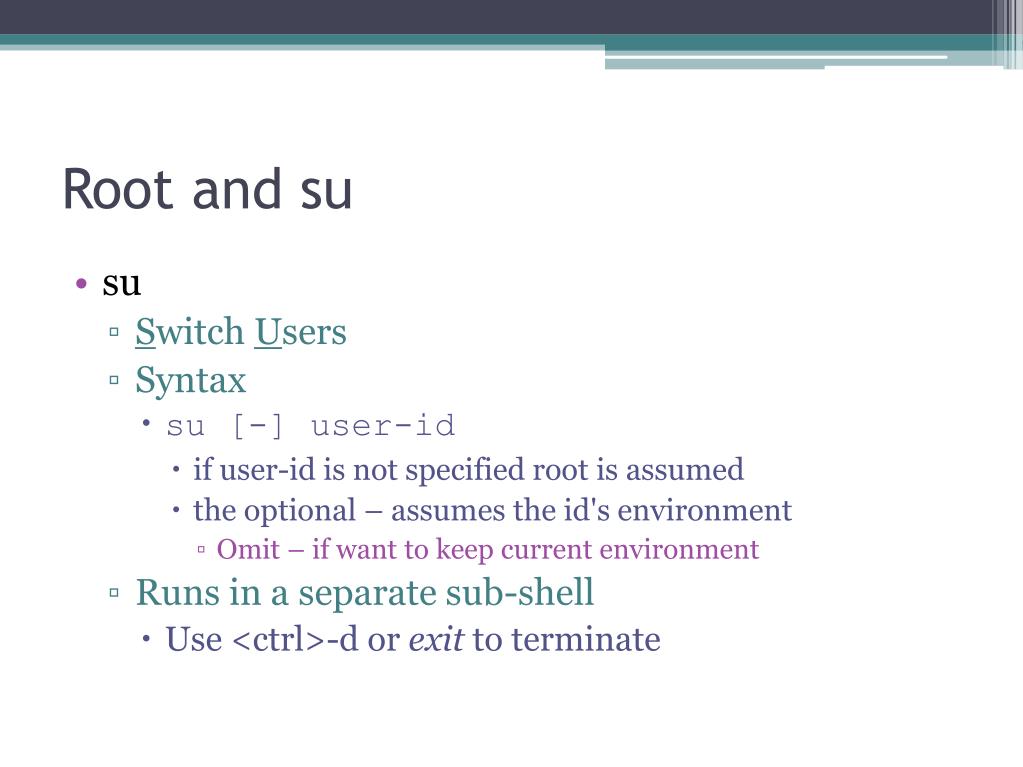 Root and su

• su
  ▫ Switch Users
  ▫ Syntax
    • su [-] user-id
      • if user-id is not specified root is assumed
      • the optional – assumes the id's environment
        ▫ Omit – if want to keep current environment
  ▫ Runs in a separate sub-shell
    • Use <ctrl>-d or exit to terminate